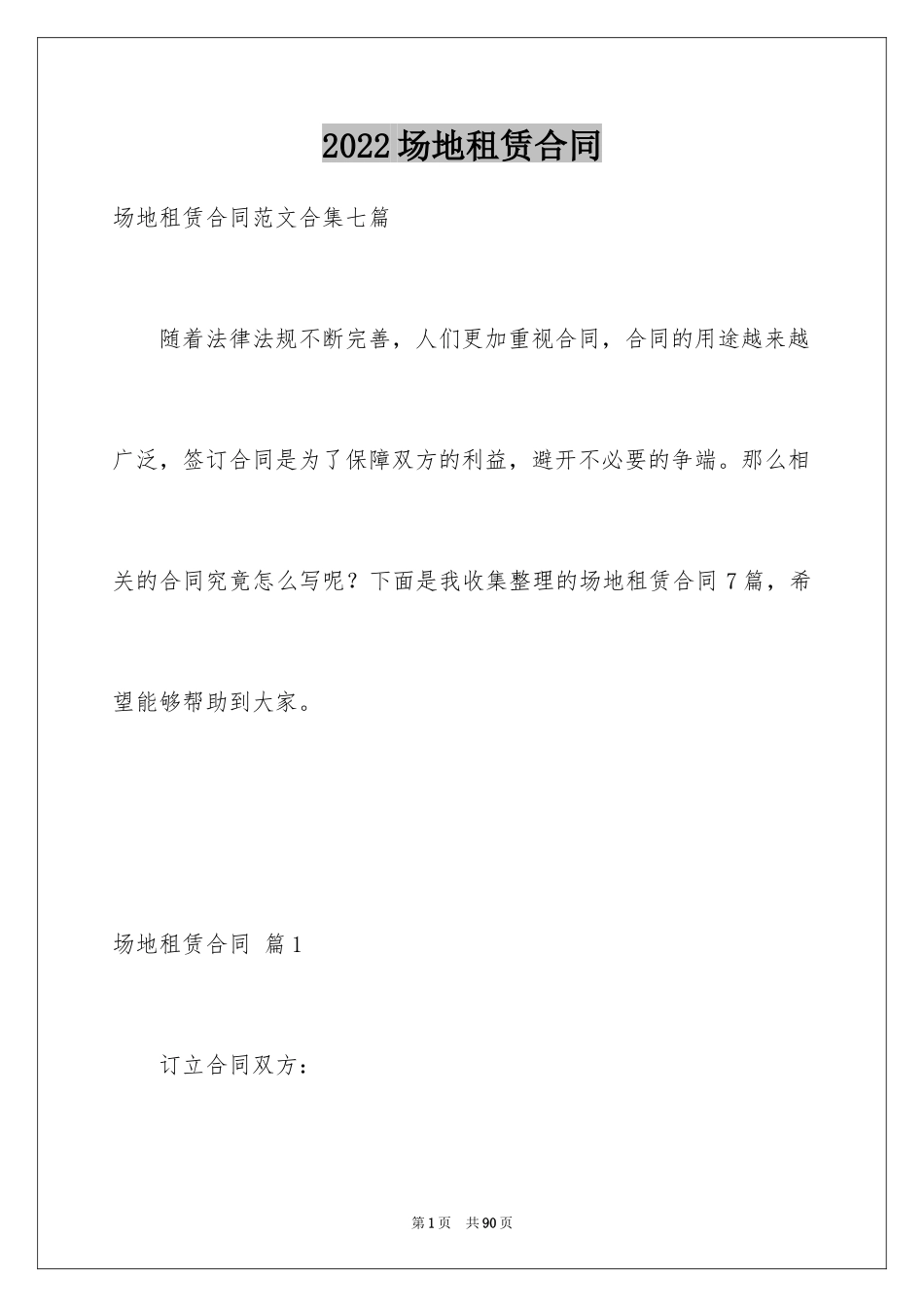 2022场地租赁合同

场地租赁合同范文合集七篇

随着法律法规不断完善，人们更加重视合同，合同的用途越来越广泛，签订合同是为了保障双方的利益，避开不必要的争端。那么相关的合同究竟怎么写呢？下面是我收集整理的场地租赁合同7篇，希望能够帮助到大家。

场地租赁合同 篇1

订立合同双方：

第1页 共90页